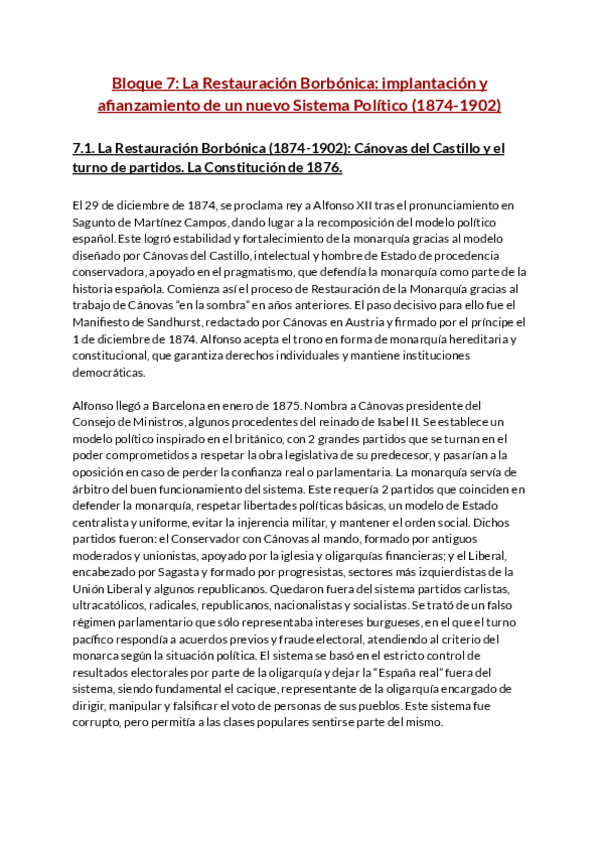 Bloque 7: La Restauración Borbónica: implantación y afianzamiento de un nuevo Sistema Político (1874-1902)

7.1. La Restauración Borbónica (1874-1902): Cánovas del Castillo y el turno de partidos. La Constitución de 1876.

El 29 de diciembre de 1874, se proclama rey a Alfonso XII tras el pronunciamiento en Sagunto de Martínez Campos, dando lugar a la recomposición del modelo político español. Este logró estabilidad y fortalecimiento de la monarquía gracias al modelo diseñado por Cánovas del Castillo, intelectual y hombre de Estado de procedencia conservadora, apoyado en el pragmatismo, que defendía la monarquía como parte de la historia española. Comienza así el proceso de Restauración de la Monarquía gracias al trabajo de Cánovas "en la sombra" en años anteriores. El paso decisivo para ello fue el Manifiesto de Sandhurst, redactado por Cánovas en Austria y firmado por el príncipe el 1 de diciembre de 1874. Alfonso acepta el trono en forma de monarquía hereditaria y constitucional, que garantiza derechos individuales y mantiene instituciones democráticas.

Alfonso llegó a Barcelona en enero de 1875. Nombra a Cánovas presidente del Consejo de Ministros, algunos procedentes del reinado de Isabel II. Se establece un modelo político inspirado en el británico, con 2 grandes partidos que se turnan en el poder comprometidos a respetar la obra legislativa de su predecesor, y pasarían a la oposición en caso de perder la confianza real o parlamentaria. La monarquía servía de árbitro del buen funcionamiento del sistema. Este requería 2 partidos que coinciden en defender la monarquía, respetar libertades políticas básicas, un modelo de Estado centralista y uniforme, evitar la injerencia militar, y mantener el orden social. Dichos partidos fueron: el Conservador con Cánovas al mando, formado por antiguos moderados y unionistas, apoyado por la iglesia y oligarquías financieras; y el Liberal, encabezado por Sagasta y formado por progresistas, sectores más izquierdistas de la Unión Liberal y algunos republicanos. Quedaron fuera del sistema partidos carlistas, ultracatólicos, radicales, republicanos, nacionalistas y socialistas. Se trató de un falso régimen parlamentario que sólo representaba intereses burgueses, en el que el turno pacífico respondía a acuerdos previos y fraude electoral, atendiendo al criterio del monarca según la situación política. El sistema se basó en el estricto control de resultados electorales por parte de la oligarquía y dejar la "España real" fuera del sistema, siendo fundamental el cacique, representante de la oligarquía encargado de dirigir, manipular y falsificar el voto de personas de sus pueblos. Este sistema fue corrupto, pero permitía a las clases populares sentirse parte del mismo.